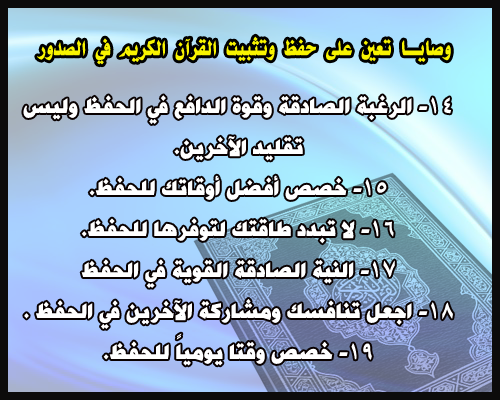 وصايـا تعين على حفظ وتثبيت القرآن الكريم في الصدور

١٤- الرغبة الصادقة وقوة الدافع في الحفظ وليس تقليد الآخرين.

١٥- خصص أفضل أوقاتك للحفظ.

١٦- لا تبدد طاقتك لتوفرها للحفظ.

١٧- النية الصادقة القوية في الحفظ

١٨- اجعل تنافسك ومشاركة الآخرين في الحفظ .

١٩- خصص وقتا يومياً للحفظ.